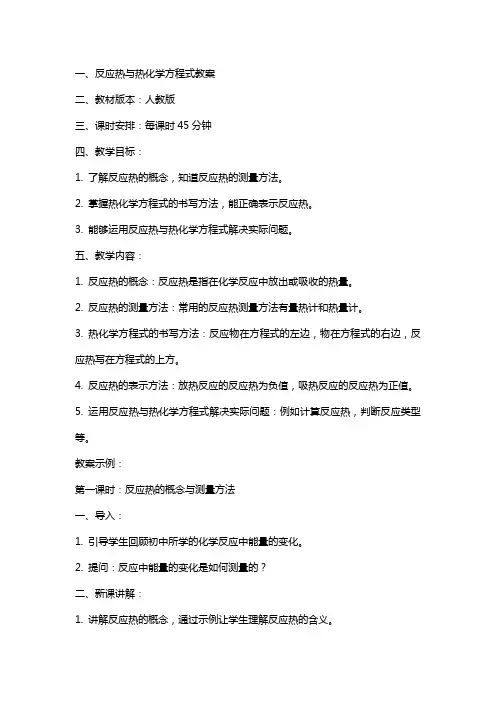 一、反应热与热化学方程式教案

二、教材版本：人教版

三、课时安排：每课时 45 分钟

四、教学目标：

1. 了解反应热的概念，知道反应热的测量方法。

2. 掌握热化学方程式的书写方法，能正确表示反应热。

3. 能够运用反应热与热化学方程式解决实际问题。

五、教学内容：

1. 反应热的概念：反应热是指在化学反应中放出或吸收的热量。

2. 反应热的测量方法：常用的反应热测量方法有量热计和热量计。

3. 热化学方程式的书写方法：反应物在方程式的左边，物在方程式的右边，反应热写在方程式的上方。

4. 反应热的表示方法：放热反应的反应热为负值，吸热反应的反应热为正值。

5. 运用反应热与热化学方程式解决实际问题：例如计算反应热，判断反应类型等。

教案示例：

第一课时：反应热的概念与测量方法

一、导入：

1. 引导学生回顾初中所学的化学反应中能量的变化。

2. 提问：反应中能量的变化是如何测量的？

二、新课讲解：

1. 讲解反应热的概念，通过示例让学生理解反应热的含义。